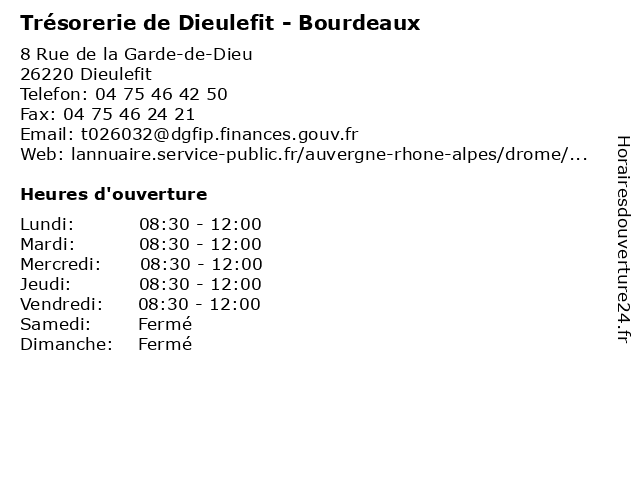 Trésorerie de Dieulefit - Bourdeaux

8 Rue de la Garde-de-Dieu
26220 Dieulefit
Telefon: 04 75 46 42 50
Fax: 04 75 46 24 21
Email: t026032@dgfip.finances.gouv.fr
Web: lannuaire.service-public.fr/auvergne-rhone-alpes/drome/...

Heures d'ouverture

| | |
|---|---|
| Lundi: | 08:30 - 12:00 |
| Mardi: | 08:30 - 12:00 |
| Mercredi: | 08:30 - 12:00 |
| Jeudi: | 08:30 - 12:00 |
| Vendredi: | 08:30 - 12:00 |
| Samedi: | Fermé |
| Dimanche: | Fermé |

Horairesdouverture24.fr